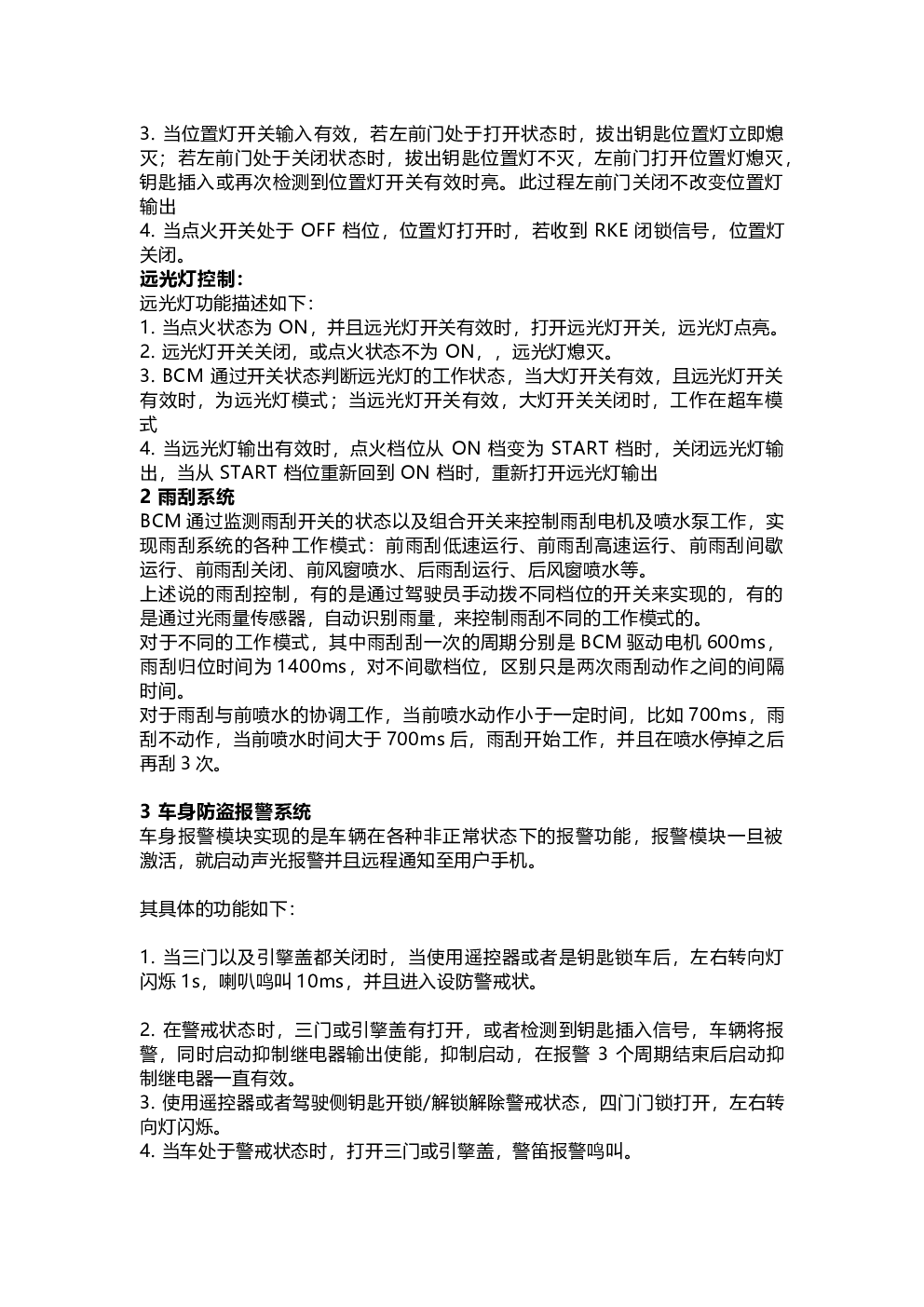 3. 当位置灯开关输入有效，若左前门处于打开状态时，拔出钥匙位置灯立即熄灭；若左前门处于关闭状态时，拔出钥匙位置灯不灭，左前门打开位置灯熄灭，钥匙插入或再次检测到位置灯开关有效时亮。此过程左前门关闭不改变位置灯输出
4. 当点火开关处于 OFF 档位，位置灯打开时，若收到 RKE 闭锁信号，位置灯关闭。
远光灯控制:
远光灯功能描述如下:
1. 当点火状态为 ON，并且远光灯开关有效时，打开远光灯开关，远光灯点亮。
2. 远光灯开关关闭，或点火状态不为 ON，，远光灯熄灭。
3. BCM 通过开关状态判断远光灯的工作状态，当大灯开关有效，且远光灯开关有效时，为远光灯模式；当远光灯开关有效，大灯开关关闭时，工作在超车模式
4. 当远光灯输出有效时，点火档位从 ON 档变为 START 档时，关闭远光灯输出，当从 START 档位重新回到 ON 档时，重新打开远光灯输出
2 雨刮系统
BCM 通过监测雨刮开关的状态以及组合开关来控制雨刮电机及喷水泵工作，实现雨刮系统的各种工作模式：前雨刮低速运行、前雨刮高速运行、前雨刮间歇运行、前雨刮关闭、前风窗喷水、后雨刮运行、后风窗喷水等。
上述说的雨刮控制，有的是通过驾驶员手动拨不同档位的开关来实现的，有的是通过光雨量传感器，自动识别雨量，来控制雨刮不同的工作模式的。
对于不同的工作模式，其中雨刮刮一次的周期分别是 BCM 驱动电机 600ms，雨刮归位时间为 1400ms，对不间歇档位，区别只是两次雨刮动作之间的间隔时间。
对于雨刮与前喷水的协调工作，当前喷水动作小于一定时间，比如 700ms，雨刮不动作，当前喷水时间大于 700ms 后，雨刮开始工作，并且在喷水停掉之后再刮 3 次。

3 车身防盗报警系统
车身报警模块实现的是车辆在各种非正常状态下的报警功能，报警模块一旦被激活，就启动声光报警并且远程通知至用户手机。

其具体的功能如下:

1. 当三门以及引擎盖都关闭时，当使用遥控器或者是钥匙锁车后，左右转向灯闪烁 1s，喇叭鸣叫 10ms，并且进入设防警戒状。

2. 在警戒状态时，三门或引擎盖有打开，或者检测到钥匙插入信号，车辆将报警，同时启动抑制继电器输出使能，抑制启动，在报警 3 个周期结束后启动抑制继电器一直有效。
3. 使用遥控器或者驾驶侧钥匙开锁/解锁解除警戒状态，四门门锁打开，左右转向灯闪烁。
4. 当车处于警戒状态时，打开三门或引擎盖，警笛报警鸣叫。